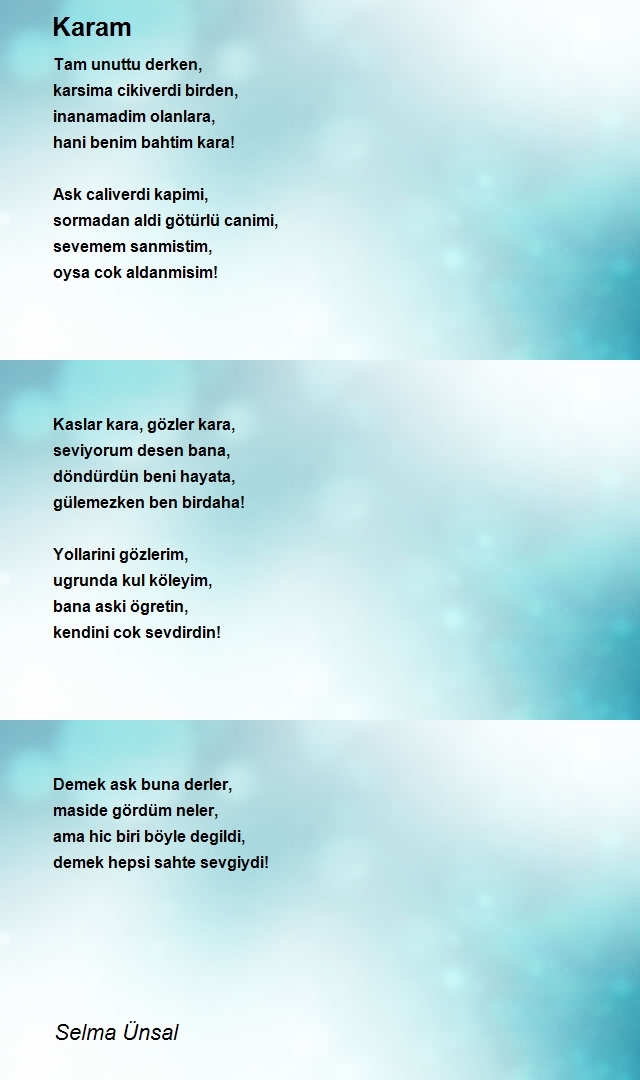 Karam

Tam unuttu derken,
karsima cikiverdi birden,
inanamadim olanlara,
hani benim bahtim kara!

Ask caliverdi kapimi,
sormadan aldi götürlü canimi,
sevemem sanmistim,
oysa cok aldanmisim!

Kaslar kara, gözler kara,
seviyorum desen bana,
döndürdün beni hayata,
gülemezken ben birdaha!

Yollarini gözlerim,
ugrunda kul köleyim,
bana aski ögretin,
kendini cok sevdirdin!

Demek ask buna derler,
maside gördüm neler,
ama hic biri böyle degildi,
demek hepsi sahte sevgiydi!

Selma Ünsal